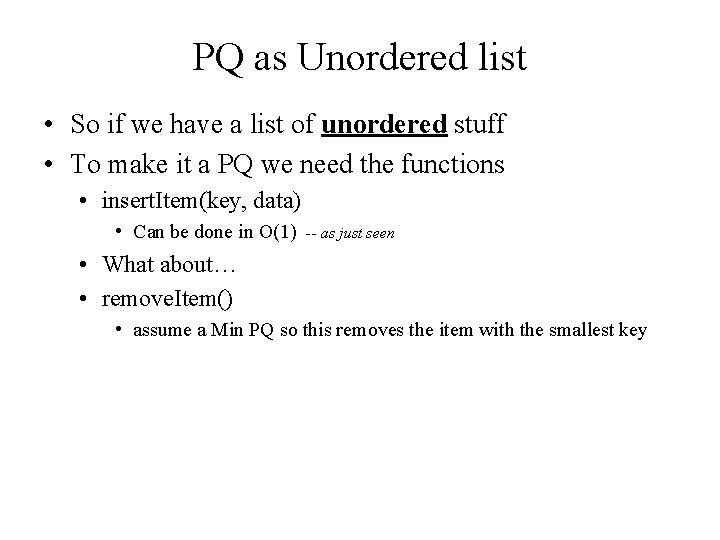 PQ as Unordered list

• So if we have a list of unordered stuff
• To make it a PQ we need the functions
• insertItem(key, data)
• Can be done in O(1) -- as just seen
• What about…
• removeItem()
• assume a Min PQ so this removes the item with the smallest key